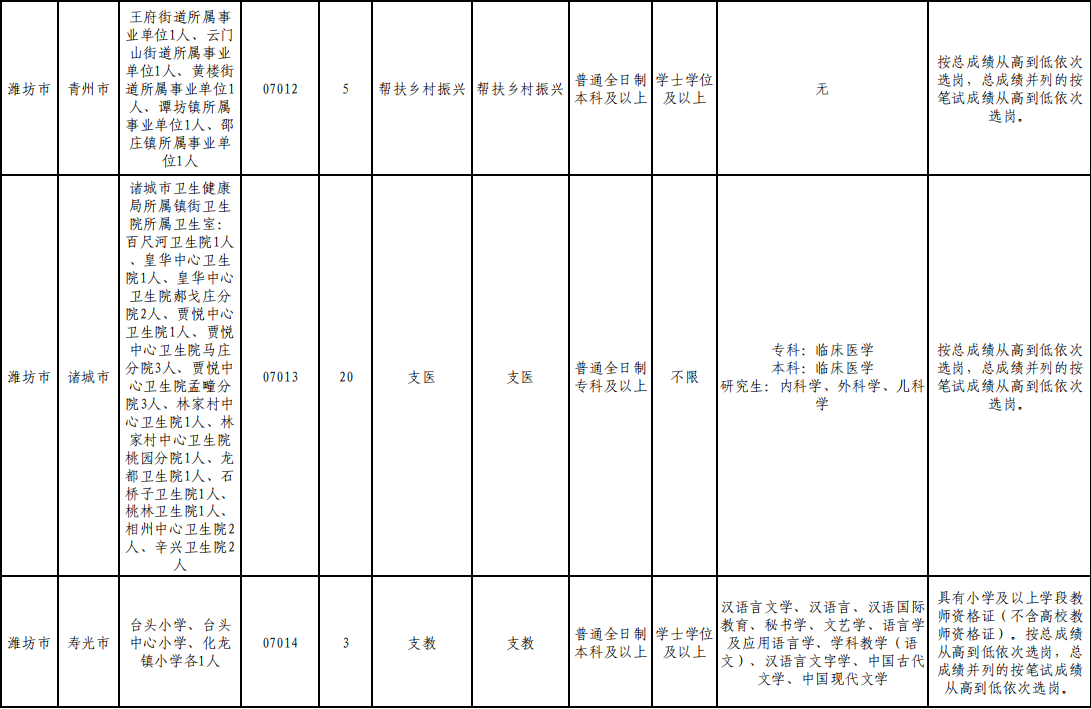 | 潍坊市 | 青州市 | 王府街道所属事业单位1人、云门山街道所属事业单位1人、黄楼街道所属事业单位1人、谭坊镇所属事业单位1人、邵庄镇所属事业单位1人 | 07012 | 5 | 帮扶乡村振兴 | 帮扶乡村振兴 | 普通全日制本科及以上 | 学士学位及以上 | 无 | 按总成绩从高到低依次选岗，总成绩并列的按笔试成绩从高到低依次选岗。 |
|---|---|---|---|---|---|---|---|---|---|---|
| 潍坊市 | 诸城市 | 诸城市卫生健康局所属镇街卫生院所属卫生室：百尺河卫生院1人、皇华中心卫生院1人、皇华中心卫生院郝戈庄分院2人、贾悦中心卫生院1人、贾悦中心卫生院马庄分院3人、贾悦中心卫生院孟疃分院3人、林家村中心卫生院1人、林家村中心卫生院桃园分院1人、龙都卫生院1人、石桥子卫生院1人、桃林卫生院1人、相州中心卫生院2人、辛兴卫生院2人 | 07013 | 20 | 支医 | 支医 | 普通全日制专科及以上 | 不限 | 专科：临床医学 本科：临床医学 研究生：内科学、外科学、儿科学 | 按总成绩从高到低依次选岗，总成绩并列的按笔试成绩从高到低依次选岗。 |
| 潍坊市 | 寿光市 | 台头小学、台头中心小学、化龙镇小学各1人 | 07014 | 3 | 支教 | 支教 | 普通全日制本科及以上 | 学士学位及以上 | 汉语言文学、汉语言、汉语国际教育、秘书学、文艺学、语言学及应用语言学、学科教学（语文）、汉语言文字学、中国古代文学、中国现代文学 | 具有小学及以上学段教师资格证（不含高校教师资格证）。按总成绩从高到低依次选岗，总成绩并列的按笔试成绩从高到低依次选岗。 |